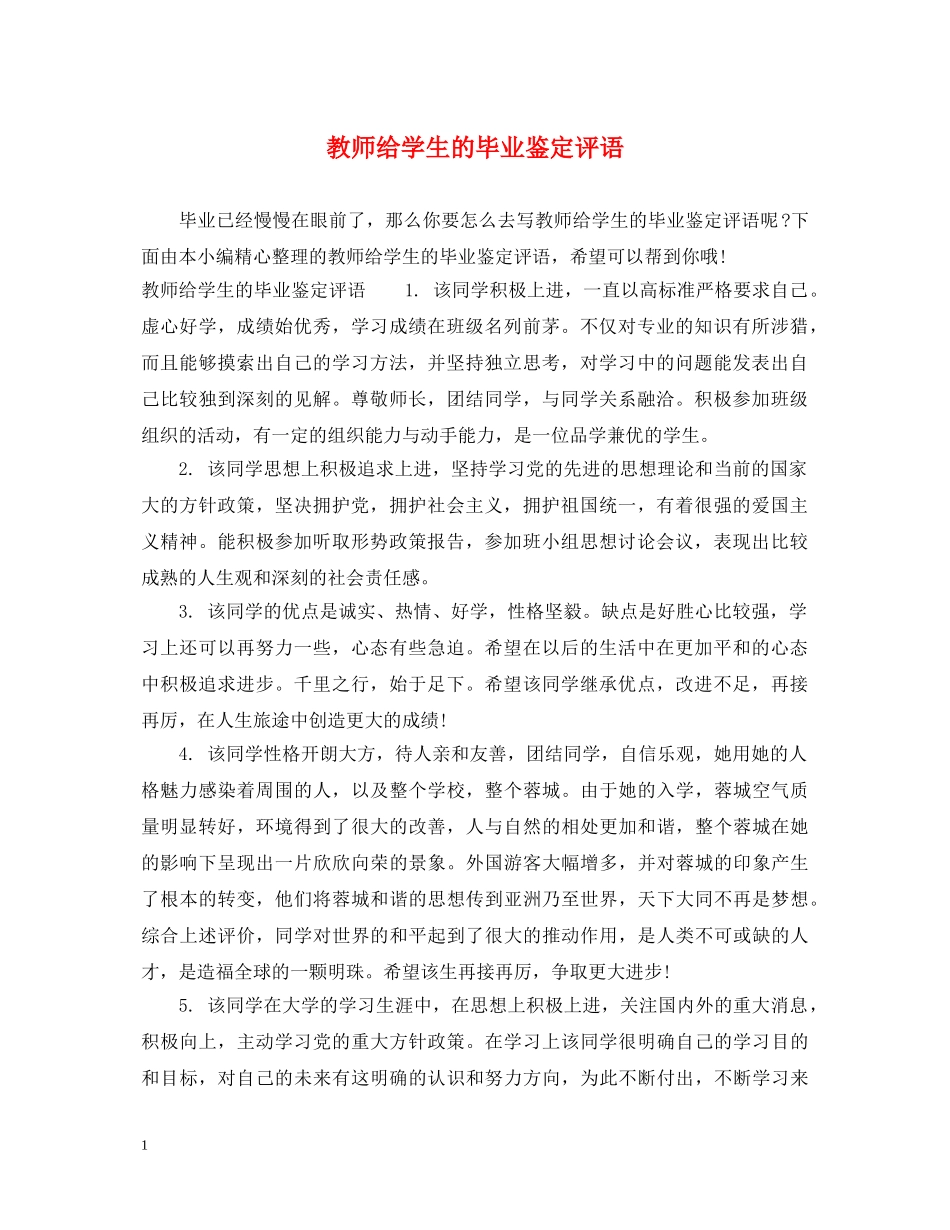 教师给学生的毕业鉴定评语

毕业已经慢慢在眼前了，那么你要怎么去写教师给学生的毕业鉴定评语呢?下面由本小编精心整理的教师给学生的毕业鉴定评语，希望可以帮到你哦!

教师给学生的毕业鉴定评语 1. 该同学积极上进，一直以高标准严格要求自己。虚心好学，成绩始优秀，学习成绩在班级名列前茅。不仅对专业的知识有所涉猎，而且能够摸索出自己的学习方法，并坚持独立思考，对学习中的问题能发表出自己比较独到深刻的见解。尊敬师长，团结同学，与同学关系融洽。积极参加班级组织的活动，有一定的组织能力与动手能力，是一位品学兼优的学生。

2. 该同学思想上积极追求上进，坚持学习党的先进的思想理论和当前的国家大的方针政策，坚决拥护党，拥护社会主义，拥护祖国统一，有着很强的爱国主义精神。能积极参加听取形势政策报告，参加班小组思想讨论会议，表现出比较成熟的人生观和深刻的社会责任感。

3. 该同学的优点是诚实、热情、好学，性格坚毅。缺点是好胜心比较强，学习上还可以再努力一些，心态有些急迫。希望在以后的生活中在更加平和的心态中积极追求进步。千里之行，始于足下。希望该同学继承优点，改进不足，再接再厉，在人生旅途中创造更大的成绩!

4. 该同学性格开朗大方，待人亲和友善，团结同学，自信乐观，她用她的人格魅力感染着周围的人，以及整个学校，整个蓉城。由于她的入学，蓉城空气质量明显转好，环境得到了很大的改善，人与自然的相处更加和谐，整个蓉城在她的影响下呈现出一片欣欣向荣的景象。外国游客大幅增多，并对蓉城的印象产生了根本的转变，他们将蓉城和谐的思想传到亚洲乃至世界，天下大同不再是梦想。综合上述评价，同学对世界的和平起到了很大的推动作用，是人类不可或缺的人才，是造福全球的一颗明珠。希望该生再接再厉，争取更大进步!

5. 该同学在大学的学习生涯中，在思想上积极上进，关注国内外的重大消息，积极向上，主动学习党的重大方针政策。在学习上该同学很明确自己的学习目的和目标，对自己的未来有这明确的认识和努力方向，为此不断付出，不断学习来

1